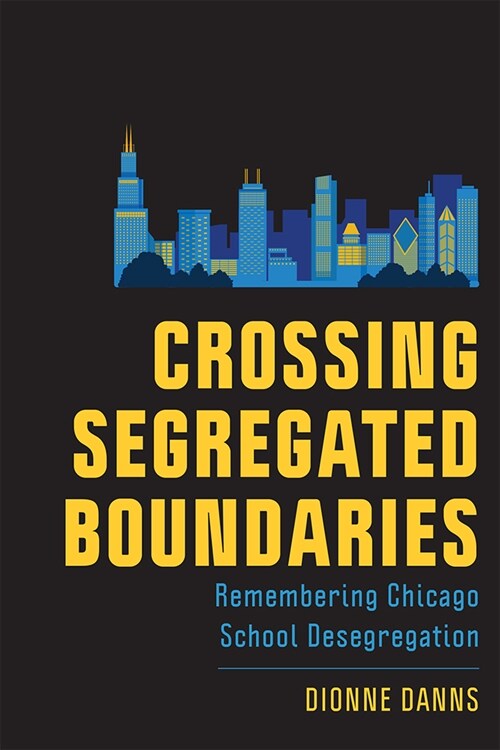 CROSSING SEGREGATED BOUNDARIES

Remembering Chicago School Desegregation

DIONNE DANNS